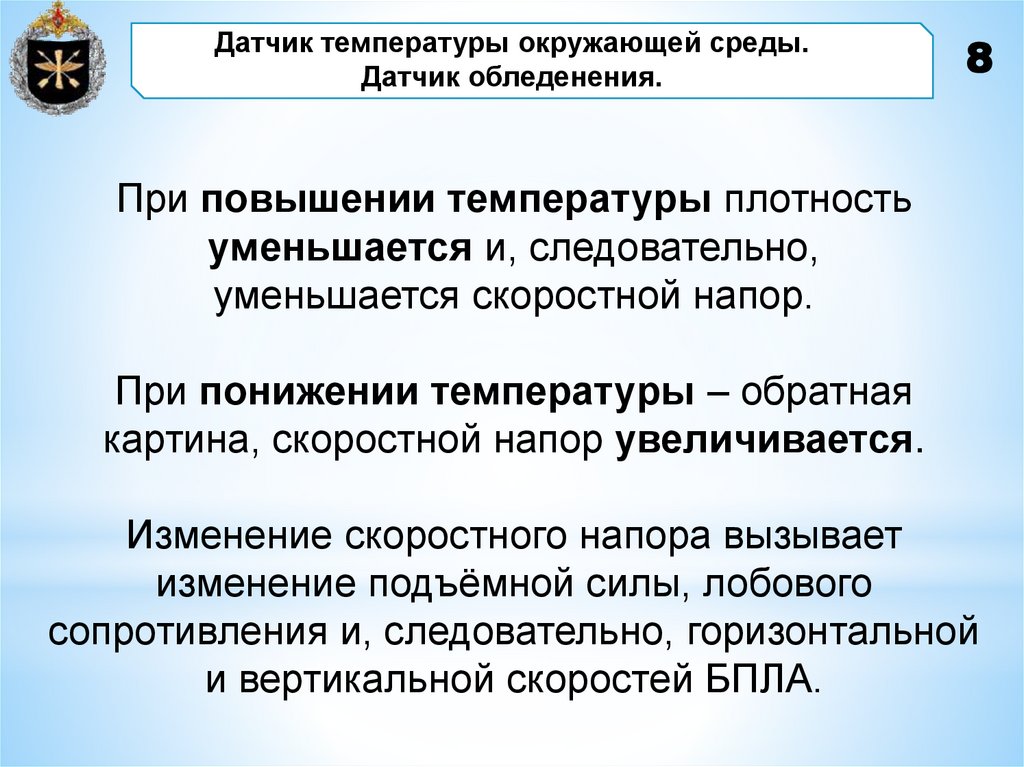 Датчик температуры окружающей среды.
Датчик обледенения.

8

При повышении температуры плотность уменьшается и, следовательно, уменьшается скоростной напор.

При понижении температуры – обратная картина, скоростной напор увеличивается.

Изменение скоростного напора вызывает изменение подъёмной силы, лобового сопротивления и, следовательно, горизонтальной и вертикальной скоростей БПЛА.